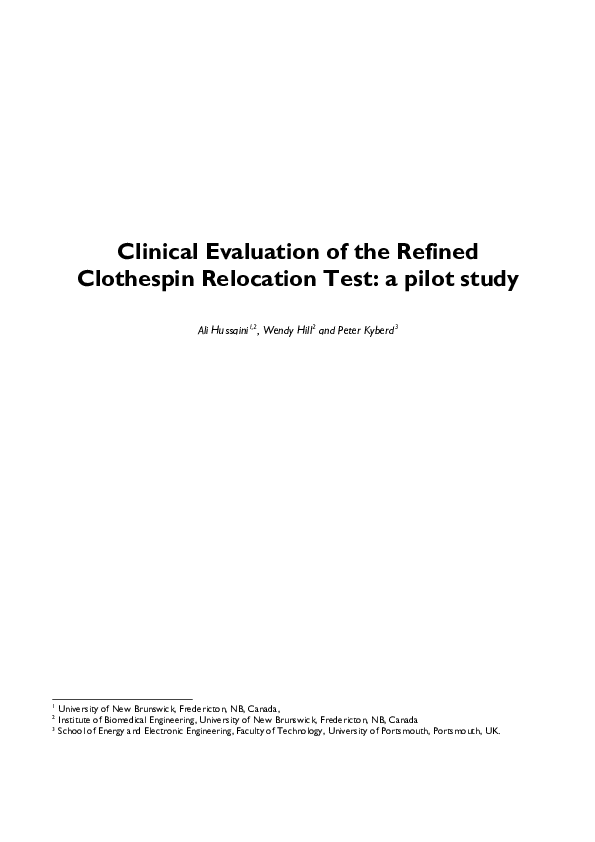 Clinical Evaluation of the Refined Clothespin Relocation Test: a pilot study

Ali Hussaini$^{1,2}$, Wendy Hill$^{2}$ and Peter Kyberd$^{3}$

$^{1}$ University of New Brunswick, Fredericton, NB, Canada,
$^{2}$ Institute of Biomedical Engineering, University of New Brunswick, Fredericton, NB, Canada
$^{3}$ School of Energy and Electronic Engineering, Faculty of Technology, University of Portsmouth, Portsmouth, UK.